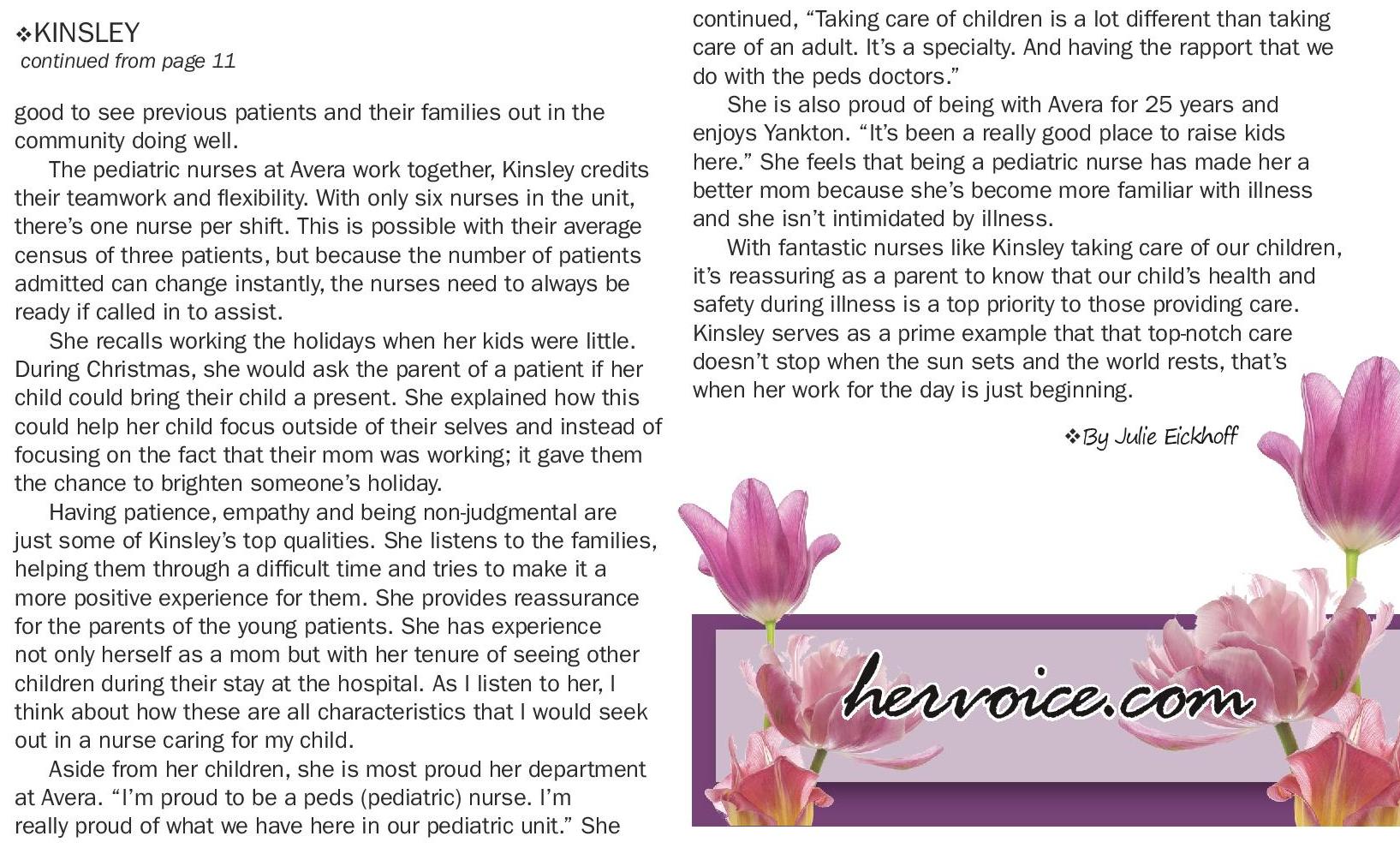 ❖KINSLEY
continued from page 11

good to see previous patients and their families out in the community doing well.

The pediatric nurses at Avera work together, Kinsley credits their teamwork and flexibility. With only six nurses in the unit, there's one nurse per shift. This is possible with their average census of three patients, but because the number of patients admitted can change instantly, the nurses need to always be ready if called in to assist.

She recalls working the holidays when her kids were little. During Christmas, she would ask the parent of a patient if her child could bring their child a present. She explained how this could help her child focus outside of their selves and instead of focusing on the fact that their mom was working; it gave them the chance to brighten someone's holiday.

Having patience, empathy and being non-judgmental are just some of Kinsley's top qualities. She listens to the families, helping them through a difficult time and tries to make it a more positive experience for them. She provides reassurance for the parents of the young patients. She has experience not only herself as a mom but with her tenure of seeing other children during their stay at the hospital. As I listen to her, I think about how these are all characteristics that I would seek out in a nurse caring for my child.

Aside from her children, she is most proud her department at Avera. "I'm proud to be a peds (pediatric) nurse. I'm really proud of what we have here in our pediatric unit." She continued, "Taking care of children is a lot different than taking care of an adult. It's a specialty. And having the rapport that we do with the peds doctors."

She is also proud of being with Avera for 25 years and enjoys Yankton. "It's been a really good place to raise kids here." She feels that being a pediatric nurse has made her a better mom because she's become more familiar with illness and she isn't intimidated by illness.

With fantastic nurses like Kinsley taking care of our children, it's reassuring as a parent to know that our child's health and safety during illness is a top priority to those providing care. Kinsley serves as a prime example that that top-notch care doesn't stop when the sun sets and the world rests, that's when her work for the day is just beginning.

❖By Julie Eickhoff

hervoice.com